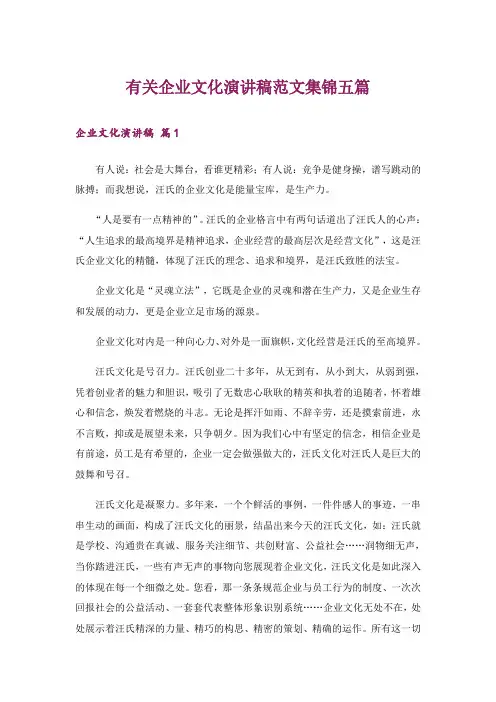 有关企业文化演讲稿范文集锦五篇

企业文化演讲稿 篇1

有人说：社会是大舞台，看谁更精彩；有人说：竞争是健身操，谱写跳动的脉搏；而我想说，汪氏的企业文化是能量宝库，是生产力。

“人是要有一点精神的”。汪氏的企业格言中有两句话道出了汪氏人的心声：“人生追求的最高境界是精神追求，企业经营的最高层次是经营文化”，这是汪氏企业文化的精髓，体现了汪氏的理念、追求和境界，是汪氏致胜的法宝。

企业文化是“灵魂立法”，它既是企业的灵魂和潜在生产力，又是企业生存和发展的动力，更是企业立足市场的源泉。

企业文化对内是一种向心力、对外是一面旗帜，文化经营是汪氏的至高境界。

汪氏文化是号召力。汪氏创业二十多年，从无到有，从小到大，从弱到强，凭着创业者的魅力和胆识，吸引了无数忠心耿耿的精英和执着的追随者，怀着雄心和信念，焕发着燃烧的斗志。无论是挥汗如雨、不辞辛劳，还是摸索前进，永不言败，抑或是展望未来，只争朝夕。因为我们心中有坚定的信念，相信企业是有前途，员工是有希望的，企业一定会做强做大的，汪氏文化对汪氏人是巨大的鼓舞和号召。

汪氏文化是凝聚力。多年来，一个个鲜活的事例，一件件感人的事迹，一串串生动的画面，构成了汪氏文化的丽景，结晶出来今天的汪氏文化，如：汪氏就是学校、沟通贵在真诚、服务关注细节、共创财富、公益社会……润物细无声，当你踏进汪氏，一些有声无声的事物向您展现着企业文化，汪氏文化是如此深入的体现在每一个细微之处。您看，那一条条规范企业与员工行为的制度、一次次回报社会的公益活动、一套套代表整体形象识别系统……企业文化无处不在，处处展示着汪氏精深的力量、精巧的构思、精密的策划、精确的运作。所有这一切